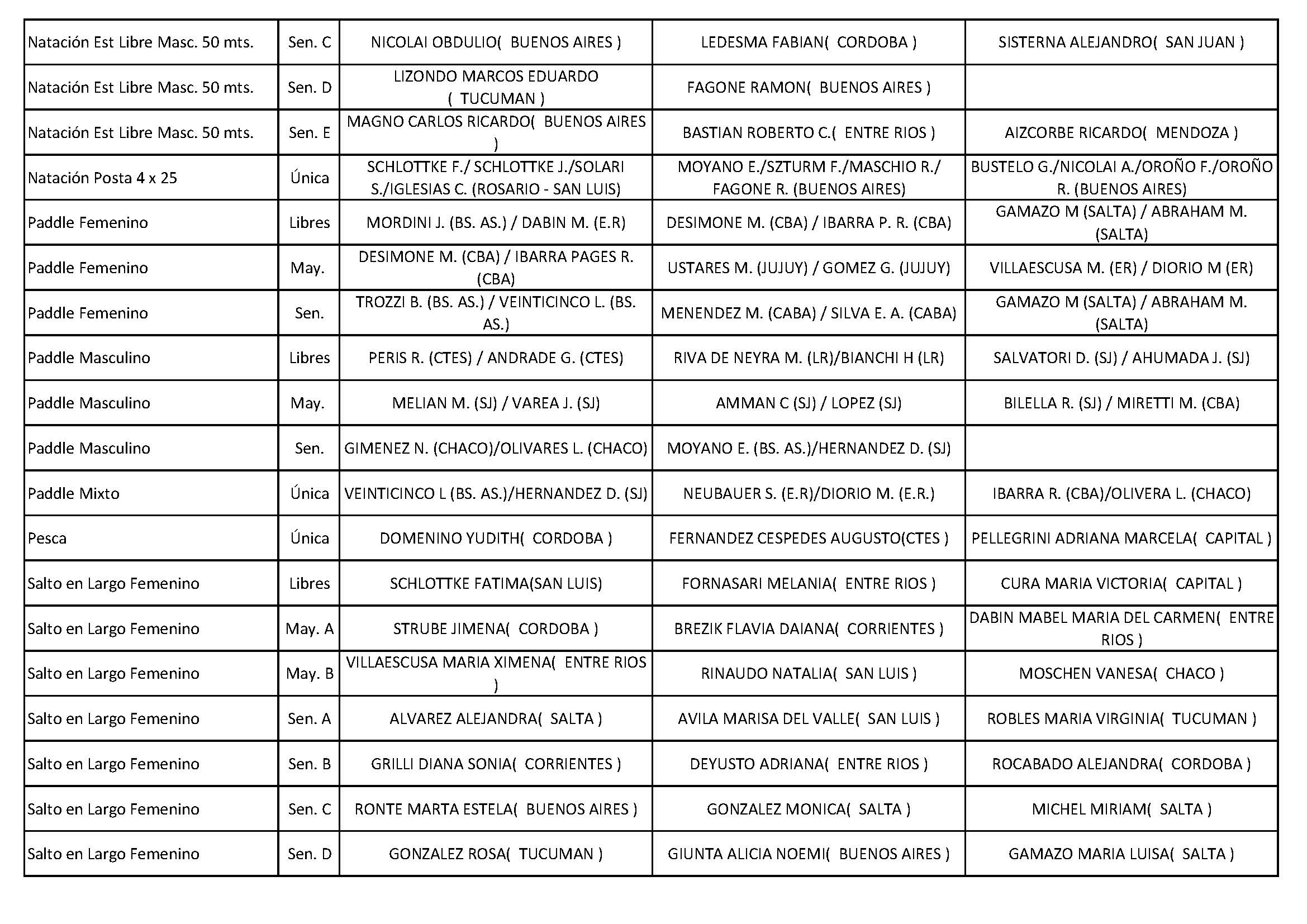 | | | | | |
|---|---|---|---|---|
| Natación Est Libre Masc. 50 mts. | Sen. C | NICOLAI OBDULIO( BUENOS AIRES ) | LEDESMA FABIAN( CORDOBA ) | SISTERNA ALEJANDRO( SAN JUAN ) |
| Natación Est Libre Masc. 50 mts. | Sen. D | LIZONDO MARCOS EDUARDO ( TUCUMAN ) | FAGONE RAMON( BUENOS AIRES ) | |
| Natación Est Libre Masc. 50 mts. | Sen. E | MAGNO CARLOS RICARDO( BUENOS AIRES ) | BASTIAN ROBERTO C.( ENTRE RIOS ) | AIZCORBE RICARDO( MENDOZA ) |
| Natación Posta 4 x 25 | Única | SCHLOTTKE F./ SCHLOTTKE J./SOLARI S./IGLESIAS C. (ROSARIO - SAN LUIS) | MOYANO E./SZTURM F./MASCHIO R./ FAGONE R. (BUENOS AIRES) | BUSTELO G./NICOLAI A./OROÑO F./OROÑO R. (BUENOS AIRES) |
| Paddle Femenino | Libres | MORDINI J. (BS. AS.) / DABIN M. (E.R) | DESIMONE M. (CBA) / IBARRA P. R. (CBA) | GAMAZO M (SALTA) / ABRAHAM M. (SALTA) |
| Paddle Femenino | May. | DESIMONE M. (CBA) / IBARRA PAGES R. (CBA) | USTARES M. (JUJUY) / GOMEZ G. (JUJUY) | VILLAESCUSA M. (ER) / DIORIO M (ER) |
| Paddle Femenino | Sen. | TROZZI B. (BS. AS.) / VEINTICINCO L. (BS. AS.) | MENENDEZ M. (CABA) / SILVA E. A. (CABA) | GAMAZO M (SALTA) / ABRAHAM M. (SALTA) |
| Paddle Masculino | Libres | PERIS R. (CTES) / ANDRADE G. (CTES) | RIVA DE NEYRA M. (LR)/BIANCHI H (LR) | SALVATORI D. (SJ) / AHUMADA J. (SJ) |
| Paddle Masculino | May. | MELIAN M. (SJ) / VAREA J. (SJ) | AMMAN C (SJ) / LOPEZ (SJ) | BILELLA R. (SJ) / MIRETTI M. (CBA) |
| Paddle Masculino | Sen. | GIMENEZ N. (CHACO)/OLIVARES L. (CHACO) | MOYANO E. (BS. AS.)/HERNANDEZ D. (SJ) | |
| Paddle Mixto | Única | VEINTICINCO L (BS. AS.)/HERNANDEZ D. (SJ) | NEUBAUER S. (E.R)/DIORIO M. (E.R.) | IBARRA R. (CBA)/OLIVERA L. (CHACO) |
| Pesca | Única | DOMENINO YUDITH( CORDOBA ) | FERNANDEZ CESPEDES AUGUSTO(CTES ) | PELLEGRINI ADRIANA MARCELA( CAPITAL ) |
| Salto en Largo Femenino | Libres | SCHLOTTKE FATIMA(SAN LUIS) | FORNASARI MELANIA( ENTRE RIOS ) | CURA MARIA VICTORIA( CAPITAL ) |
| Salto en Largo Femenino | May. A | STRUBE JIMENA( CORDOBA ) | BREZIK FLAVIA DAIANA( CORRIENTES ) | DABIN MABEL MARIA DEL CARMEN( ENTRE RIOS ) |
| Salto en Largo Femenino | May. B | VILLAESCUSA MARIA XIMENA( ENTRE RIOS ) | RINAUDO NATALIA( SAN LUIS ) | MOSCHEN VANESA( CHACO ) |
| Salto en Largo Femenino | Sen. A | ALVAREZ ALEJANDRA( SALTA ) | AVILA MARISA DEL VALLE( SAN LUIS ) | ROBLES MARIA VIRGINIA( TUCUMAN ) |
| Salto en Largo Femenino | Sen. B | GRILLI DIANA SONIA( CORRIENTES ) | DEYUSTO ADRIANA( ENTRE RIOS ) | ROCABADO ALEJANDRA( CORDOBA ) |
| Salto en Largo Femenino | Sen. C | RONTE MARTA ESTELA( BUENOS AIRES ) | GONZALEZ MONICA( SALTA ) | MICHEL MIRIAM( SALTA ) |
| Salto en Largo Femenino | Sen. D | GONZALEZ ROSA( TUCUMAN ) | GIUNTA ALICIA NOEMI( BUENOS AIRES ) | GAMAZO MARIA LUISA( SALTA ) |